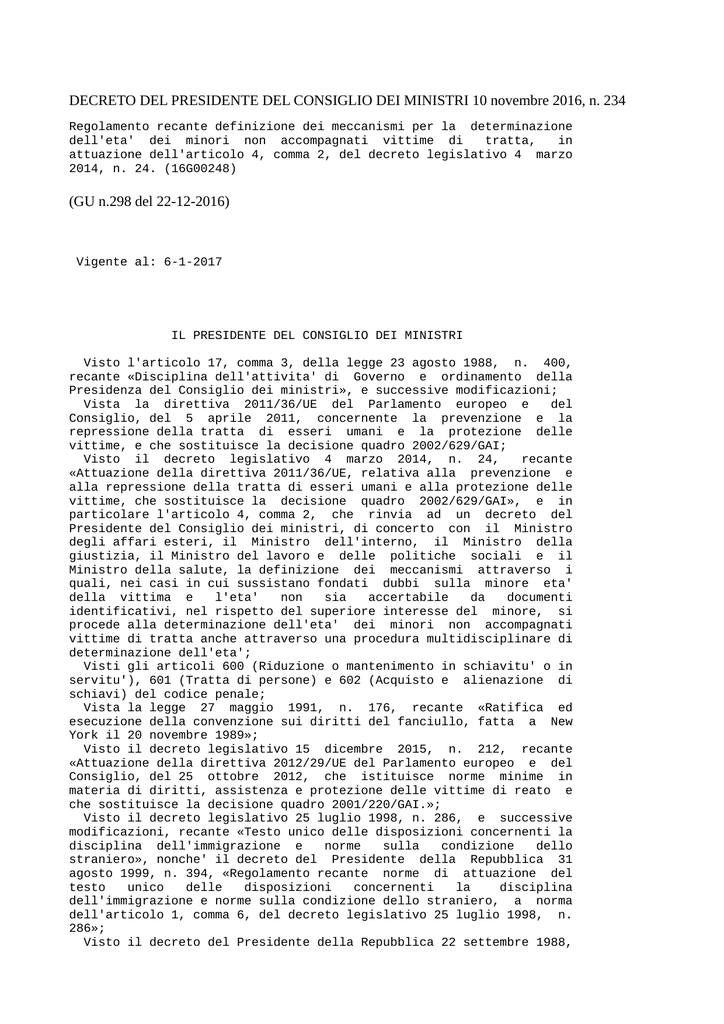 DECRETO DEL PRESIDENTE DEL CONSIGLIO DEI MINISTRI 10 novembre 2016, n. 234

Regolamento recante definizione dei meccanismi per la determinazione dell'eta' dei minori non accompagnati vittime di tratta, in attuazione dell'articolo 4, comma 2, del decreto legislativo 4 marzo 2014, n. 24. (16G00248)

(GU n.298 del 22-12-2016)

Vigente al: 6-1-2017

IL PRESIDENTE DEL CONSIGLIO DEI MINISTRI

Visto l'articolo 17, comma 3, della legge 23 agosto 1988, n. 400, recante «Disciplina dell'attivita' di Governo e ordinamento della Presidenza del Consiglio dei ministri», e successive modificazioni;
Vista la direttiva 2011/36/UE del Parlamento europeo e del Consiglio, del 5 aprile 2011, concernente la prevenzione e la repressione della tratta di esseri umani e la protezione delle vittime, e che sostituisce la decisione quadro 2002/629/GAI;
Visto il decreto legislativo 4 marzo 2014, n. 24, recante «Attuazione della direttiva 2011/36/UE, relativa alla prevenzione e alla repressione della tratta di esseri umani e alla protezione delle vittime, che sostituisce la decisione quadro 2002/629/GAI», e in particolare l'articolo 4, comma 2, che rinvia ad un decreto del Presidente del Consiglio dei ministri, di concerto con il Ministro degli affari esteri, il Ministro dell'interno, il Ministro della giustizia, il Ministro del lavoro e delle politiche sociali e il Ministro della salute, la definizione dei meccanismi attraverso i quali, nei casi in cui sussistano fondati dubbi sulla minore eta' della vittima e l'eta' non sia accertabile da documenti identificativi, nel rispetto del superiore interesse del minore, si procede alla determinazione dell'eta' dei minori non accompagnati vittime di tratta anche attraverso una procedura multidisciplinare di determinazione dell'eta';
Visti gli articoli 600 (Riduzione o mantenimento in schiavitu' o in servitu'), 601 (Tratta di persone) e 602 (Acquisto e alienazione di schiavi) del codice penale;
Vista la legge 27 maggio 1991, n. 176, recante «Ratifica ed esecuzione della convenzione sui diritti del fanciullo, fatta a New York il 20 novembre 1989»;
Visto il decreto legislativo 15 dicembre 2015, n. 212, recante «Attuazione della direttiva 2012/29/UE del Parlamento europeo e del Consiglio, del 25 ottobre 2012, che istituisce norme minime in materia di diritti, assistenza e protezione delle vittime di reato e che sostituisce la decisione quadro 2001/220/GAI.»;
Visto il decreto legislativo 25 luglio 1998, n. 286, e successive modificazioni, recante «Testo unico delle disposizioni concernenti la disciplina dell'immigrazione e norme sulla condizione dello straniero», nonche' il decreto del Presidente della Repubblica 31 agosto 1999, n. 394, «Regolamento recante norme di attuazione del testo unico delle disposizioni concernenti la disciplina dell'immigrazione e norme sulla condizione dello straniero, a norma dell'articolo 1, comma 6, del decreto legislativo 25 luglio 1998, n. 286»;
Visto il decreto del Presidente della Repubblica 22 settembre 1988,